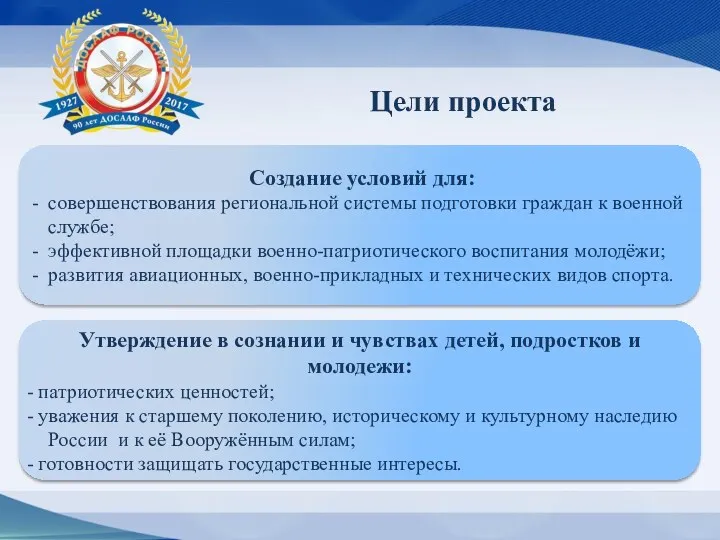 ДОСААФ РОССИИ
1927 2017
90 лет ДОСААФ России

Цели проекта

Создание условий для:
- совершенствования региональной системы подготовки граждан к военной службе;
- эффективной площадки военно-патриотического воспитания молодёжи;
- развития авиационных, военно-прикладных и технических видов спорта.

Утверждение в сознании и чувствах детей, подростков и молодежи:
- патриотических ценностей;
- уважения к старшему поколению, историческому и культурному наследию России и к её Вооружённым силам;
- готовности защищать государственные интересы.